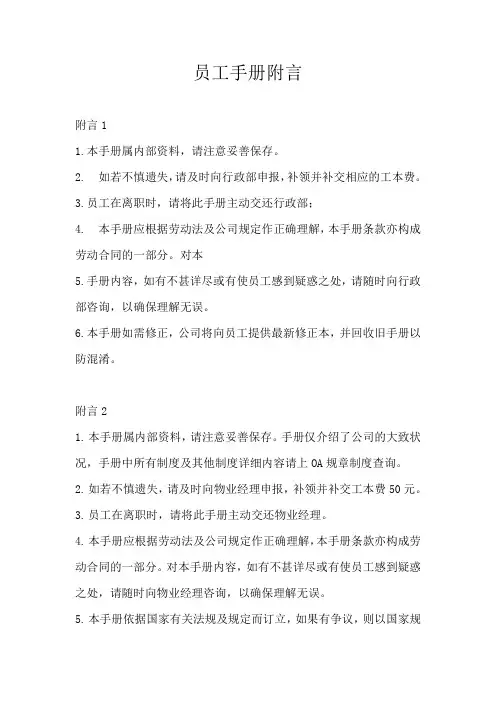 员工手册附言

附言 1

1.本手册属内部资料，请注意妥善保存。

2. 如若不慎遗失，请及时向行政部申报，补领并补交相应的工本费。

3.员工在离职时，请将此手册主动交还行政部；

4. 本手册应根据劳动法及公司规定作正确理解，本手册条款亦构成劳动合同的一部分。对本

5.手册内容，如有不甚详尽或有使员工感到疑惑之处，请随时向行政部咨询，以确保理解无误。

6.本手册如需修正，公司将向员工提供最新修正本，并回收旧手册以防混淆。

附言 2

1.本手册属内部资料，请注意妥善保存。手册仅介绍了公司的大致状况，手册中所有制度及其他制度详细内容请上 OA 规章制度查询。

2.如若不慎遗失，请及时向物业经理申报，补领并补交工本费 50 元。

3.员工在离职时，请将此手册主动交还物业经理。

4.本手册应根据劳动法及公司规定作正确理解，本手册条款亦构成劳动合同的一部分。对本手册内容，如有不甚详尽或有使员工感到疑惑之处，请随时向物业经理咨询，以确保理解无误。

5.本手册依据国家有关法规及规定而订立，如果有争议，则以国家规